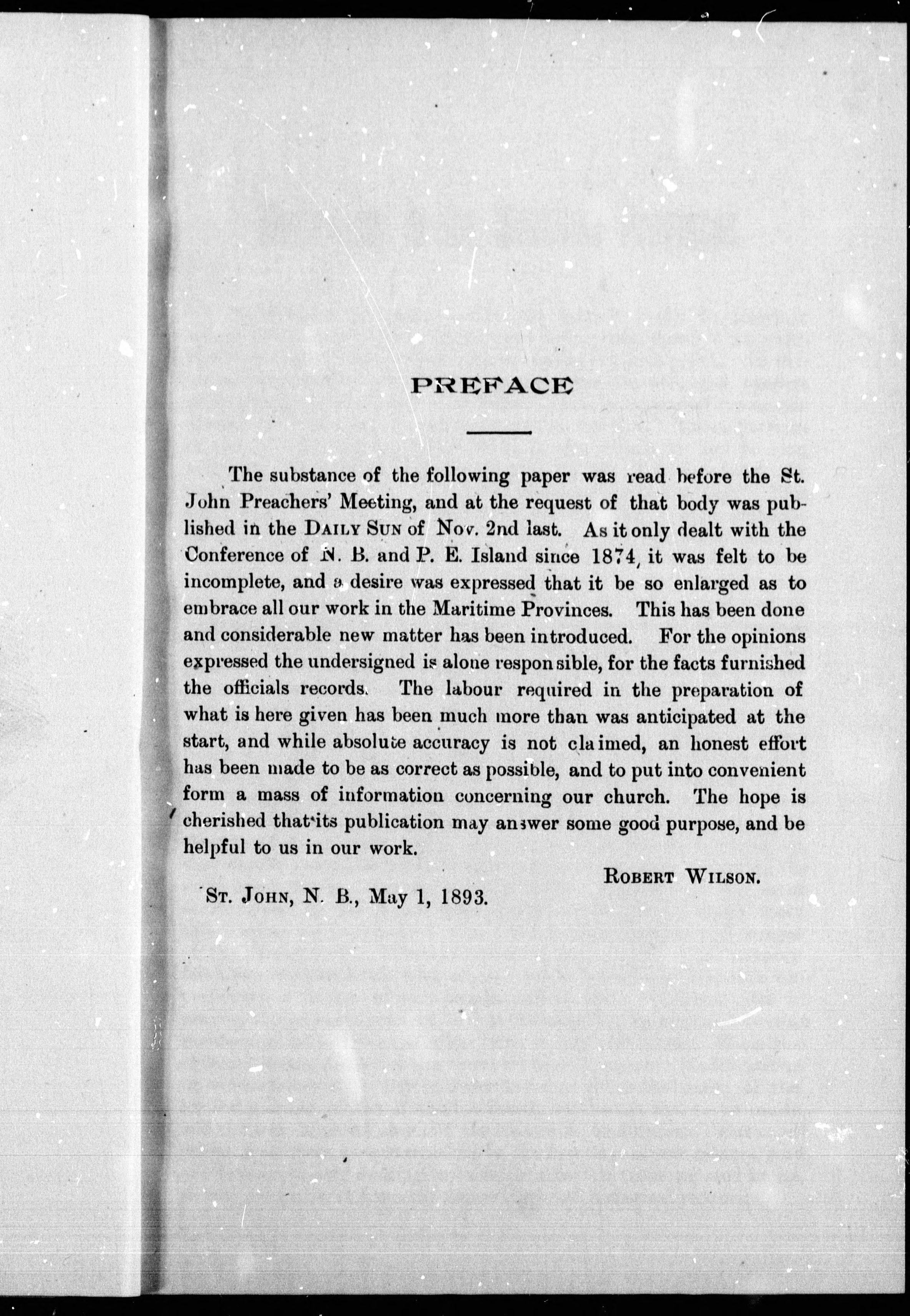 PREFACE

The substance of the following paper was read before the St. John Preachers' Meeting, and at the request of that body was published in the DAILY SUN of Nov. 2nd last. As it only dealt with the Conference of N. B. and P. E. Island since 1874, it was felt to be incomplete, and a desire was expressed that it be so enlarged as to embrace all our work in the Maritime Provinces. This has been done and considerable new matter has been introduced. For the opinions expressed the undersigned is alone responsible, for the facts furnished the officials records. The labour required in the preparation of what is here given has been much more than was anticipated at the start, and while absolute accuracy is not claimed, an honest effort has been made to be as correct as possible, and to put into convenient form a mass of information concerning our church. The hope is cherished that its publication may answer some good purpose, and be helpful to us in our work.

ROBERT WILSON.

ST. JOHN, N. B., May 1, 1893.